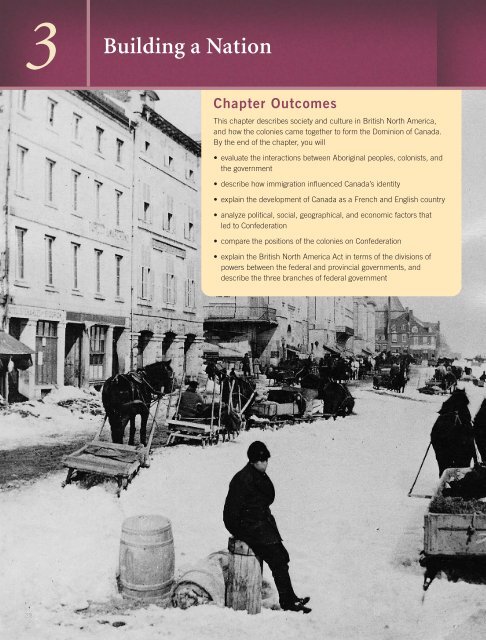 3

Building a Nation

Chapter Outcomes

This chapter describes society and culture in British North America, and how the colonies came together to form the Dominion of Canada. By the end of the chapter, you will

• evaluate the interactions between Aboriginal peoples, colonists, and the government

• describe how immigration influenced Canada's identity

• explain the development of Canada as a French and English country

• analyze political, social, geographical, and economic factors that led to Confederation

• compare the positions of the colonies on Confederation

• explain the British North America Act in terms of the divisions of powers between the federal and provincial governments, and describe the three branches of federal government